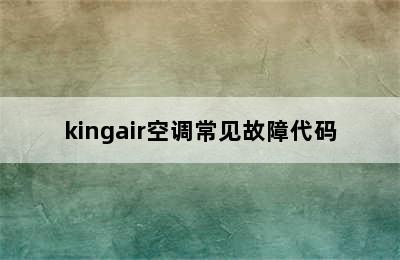 kingair空调常见故障代码